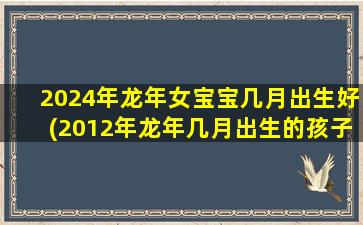 2024年龙年女宝宝几月出生好
(2012年龙年几月出生的孩子